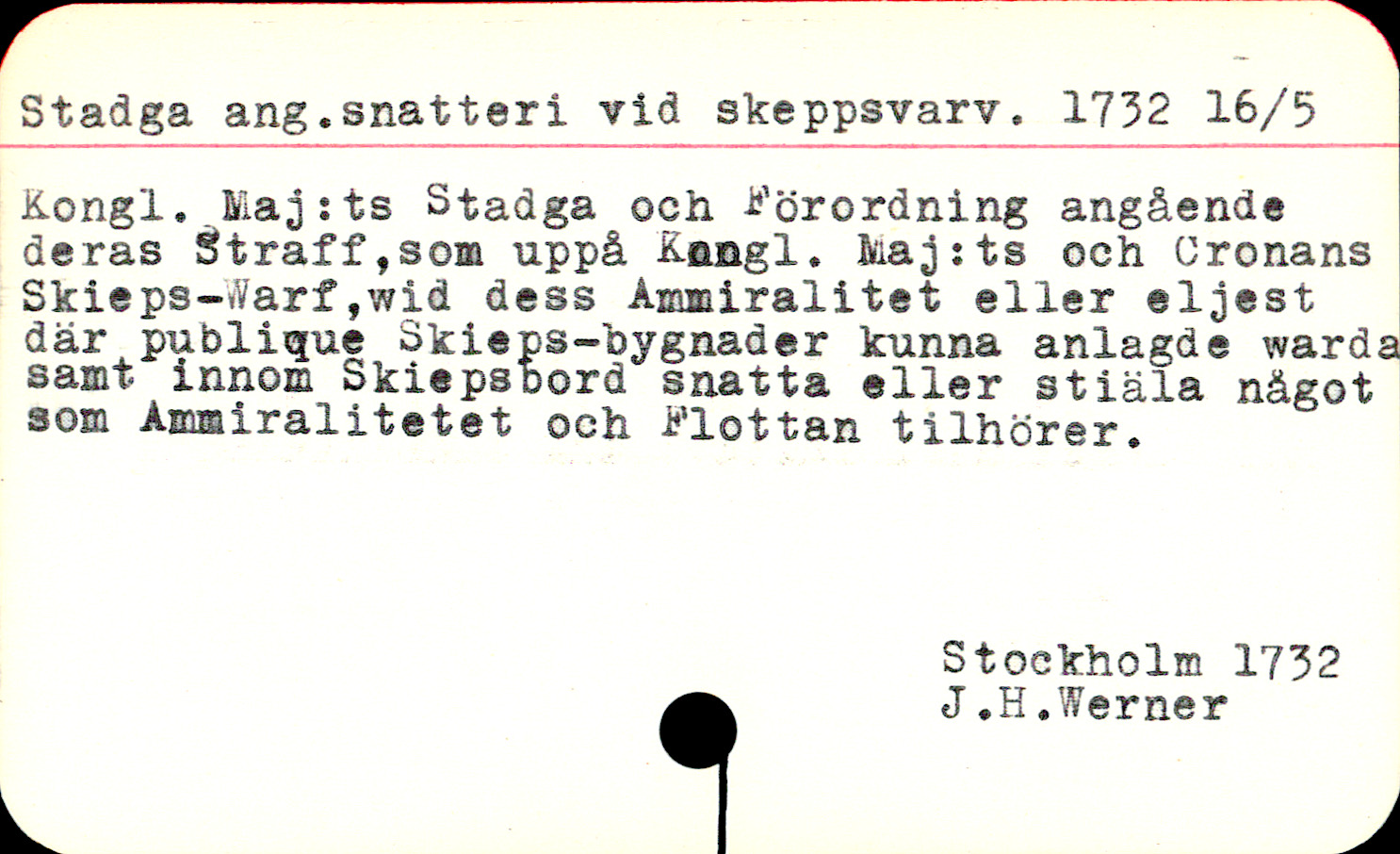 Stadga ang.snatteri vid skeppsvarv. 1732 16/5

Kongl. Maj:ts Stadga och Förordning angående deras Straff,som uppå Kongl. Maj:ts och Cronans Skieps-Warf,wid dess Ammiralitet eller eljest där publique Skieps-bygnader kunna anlagde warda samt innom Skiepsbord snatta eller stiäla något som Ammiralitetet och Flottan tilhörer.

Stockholm 1732
J.H.Werner